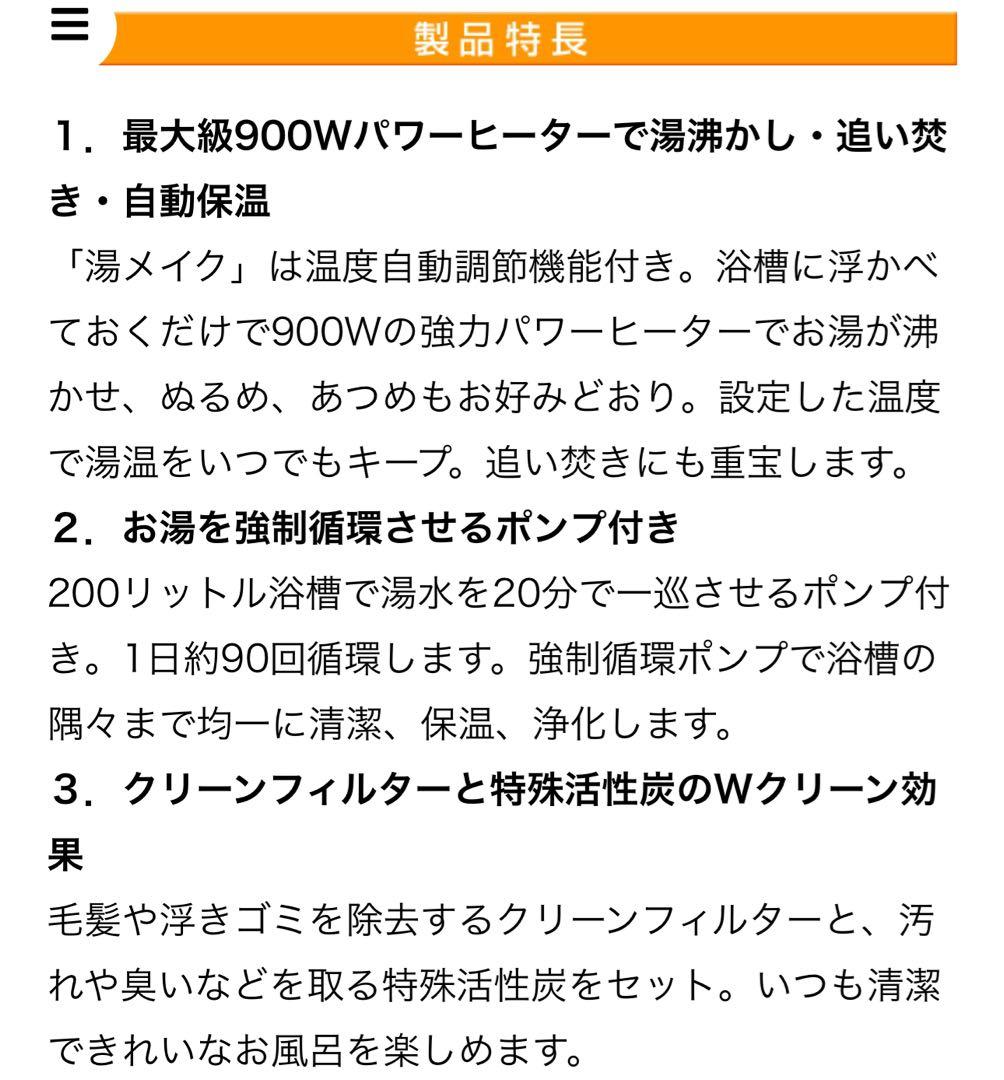 製品特長

１．最大級900Wパワーヒーターで湯沸かし・追い焚き・自動保温

「湯メイク」は温度自動調節機能付き。浴槽に浮かべておくだけで900Wの強力パワーヒーターでお湯が沸かせ、ぬるめ、あつめもお好みどおり。設定した温度で湯温をいつでもキープ。追い焚きにも重宝します。

２．お湯を強制循環させるポンプ付き

200リットル浴槽で湯水を20分で一巡させるポンプ付き。1日約90回循環します。強制循環ポンプで浴槽の隅々まで均一に清潔、保温、浄化します。

３．クリーンフィルターと特殊活性炭のWクリーン効果

毛髪や浮きゴミを除去するクリーンフィルターと、汚れや臭いなどを取る特殊活性炭をセット。いつも清潔できれいなお風呂を楽しめます。